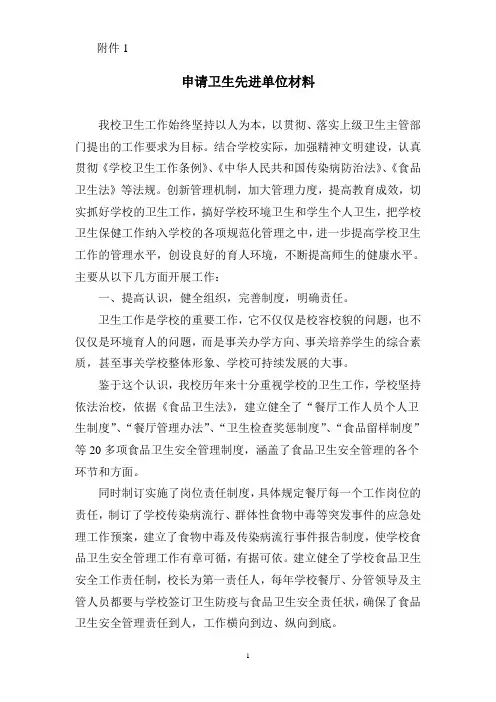 附件 1

申请卫生先进单位材料

我校卫生工作始终坚持以人为本，以贯彻、落实上级卫生主管部门提出的工作要求为目标。结合学校实际，加强精神文明建设，认真贯彻《学校卫生工作条例》、《中华人民共和国传染病防治法》、《食品卫生法》等法规。创新管理机制，加大管理力度，提高教育成效，切实抓好学校的卫生工作，搞好学校环境卫生和学生个人卫生，把学校卫生保健工作纳入学校的各项规范化管理之中，进一步提高学校卫生工作的管理水平，创设良好的育人环境，不断提高师生的健康水平。主要从以下几方面开展工作：

一、提高认识，健全组织，完善制度，明确责任。

卫生工作是学校的重要工作，它不仅仅是校容校貌的问题，也不仅仅是环境育人的问题，而是事关办学方向、事关培养学生的综合素质，甚至事关学校整体形象、学校可持续发展的大事。

鉴于这个认识，我校历年来十分重视学校的卫生工作，学校坚持依法治校，依据《食品卫生法》，建立健全了“餐厅工作人员个人卫生制度”、“餐厅管理办法”、“卫生检查奖惩制度”、“食品留样制度”等 20 多项食品卫生安全管理制度，涵盖了食品卫生安全管理的各个环节和方面。

同时制订实施了岗位责任制度，具体规定餐厅每一个工作岗位的责任，制订了学校传染病流行、群体性食物中毒等突发事件的应急处理工作预案，建立了食物中毒及传染病流行事件报告制度，使学校食品卫生安全管理工作有章可循，有据可依。建立健全了学校食品卫生安全工作责任制，校长为第一责任人，每年学校餐厅、分管领导及主管人员都要与学校签订卫生防疫与食品卫生安全责任状，确保了食品卫生安全管理责任到人，工作横向到边、纵向到底。

1